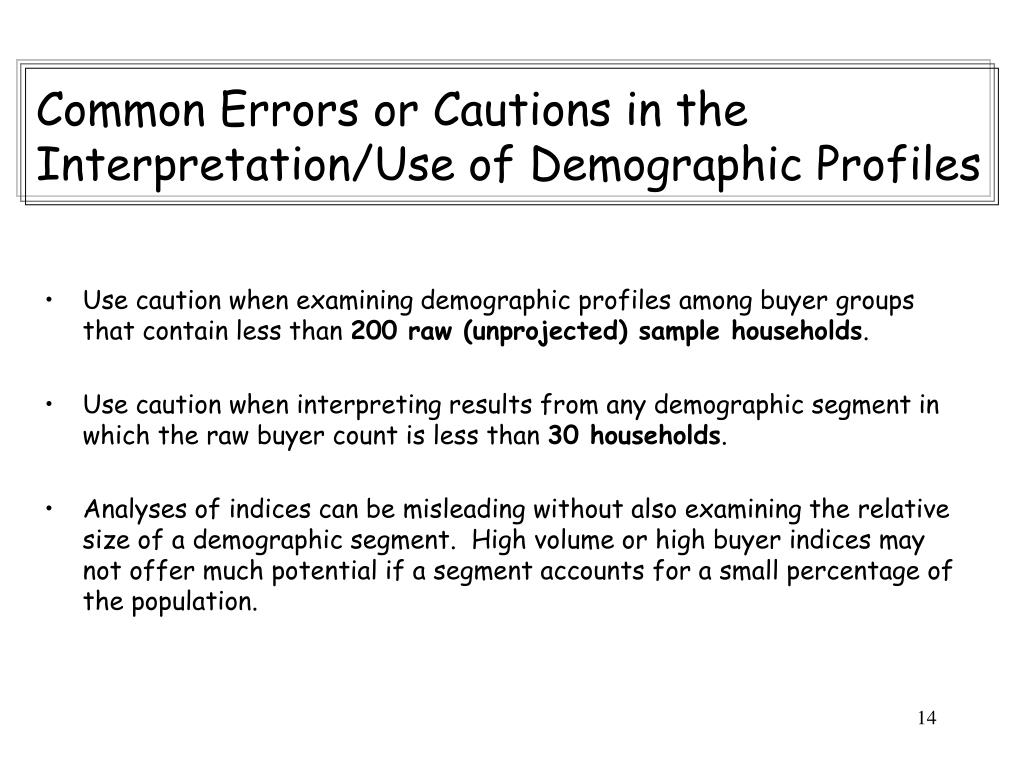 Common Errors or Cautions in the Interpretation/Use of Demographic Profiles

• Use caution when examining demographic profiles among buyer groups that contain less than 200 raw (unprojected) sample households.

• Use caution when interpreting results from any demographic segment in which the raw buyer count is less than 30 households.

• Analyses of indices can be misleading without also examining the relative size of a demographic segment. High volume or high buyer indices may not offer much potential if a segment accounts for a small percentage of the population.

14